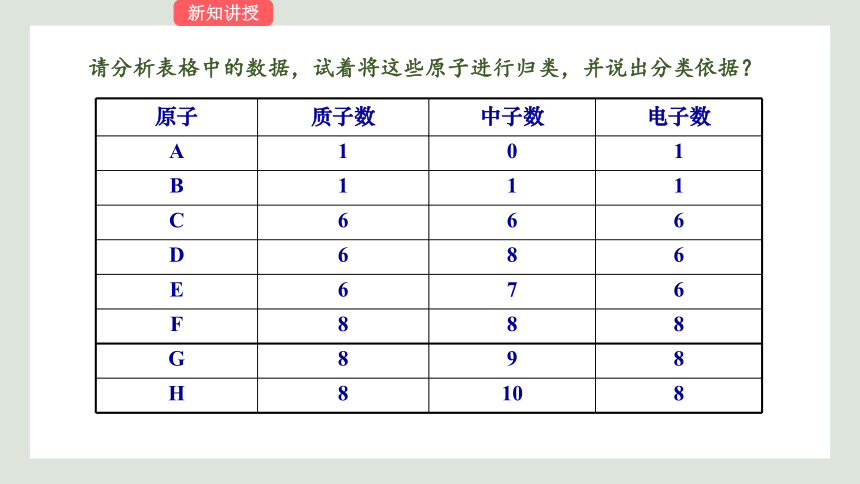 新知讲授

请分析表格中的数据，试着将这些原子进行归类，并说出分类依据？

| 原子 | 质子数 | 中子数 | 电子数 |
|---|---|---|---|
| A | 1 | 0 | 1 |
| B | 1 | 1 | 1 |
| C | 6 | 6 | 6 |
| D | 6 | 8 | 6 |
| E | 6 | 7 | 6 |
| F | 8 | 8 | 8 |
| G | 8 | 9 | 8 |
| H | 8 | 10 | 8 |